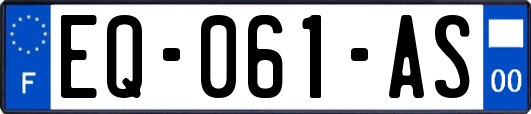 F
EQ-061-AS
00